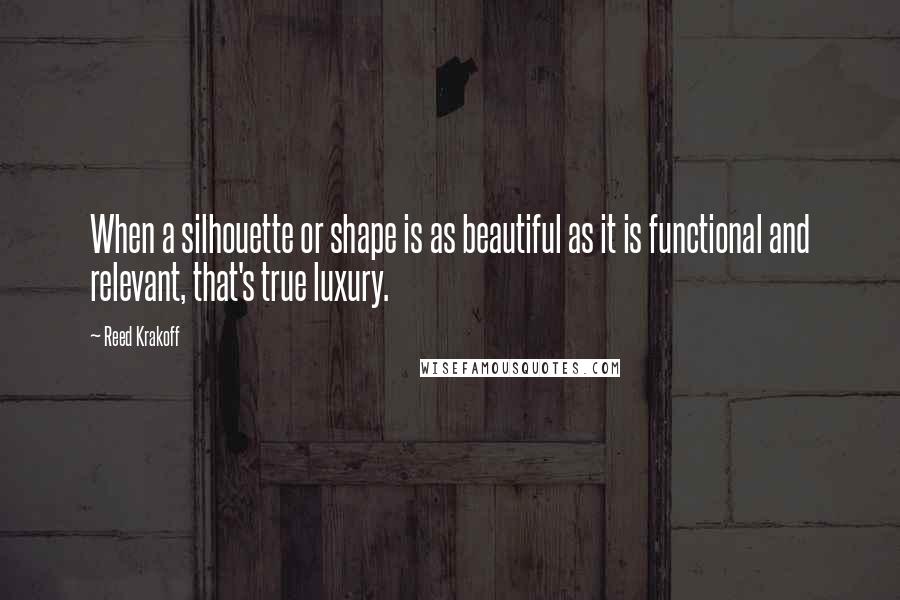 When a silhouette or shape is as beautiful as it is functional and relevant, that's true luxury.

~ Reed Krakoff

WISEFAMOUSQUOTES.COM